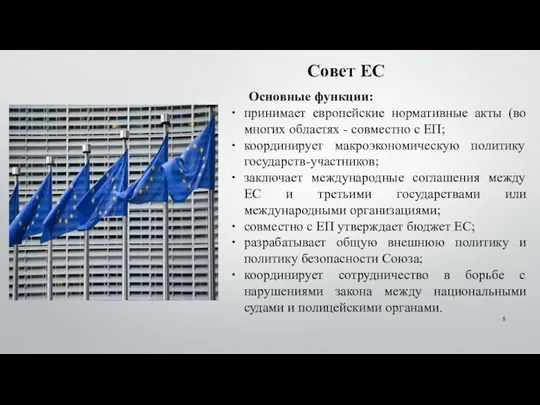 Совет ЕС

Основные функции:

• принимает европейские нормативные акты (во многих областях - совместно с ЕП;
• координирует макроэкономическую политику государств-участников;
• заключает международные соглашения между ЕС и третьими государствами или международными организациями;
• совместно с ЕП утверждает бюджет ЕС;
• разрабатывает общую внешнюю политику и политику безопасности Союза;
• координирует сотрудничество в борьбе с нарушениями закона между национальными судами и полицейскими органами.

8